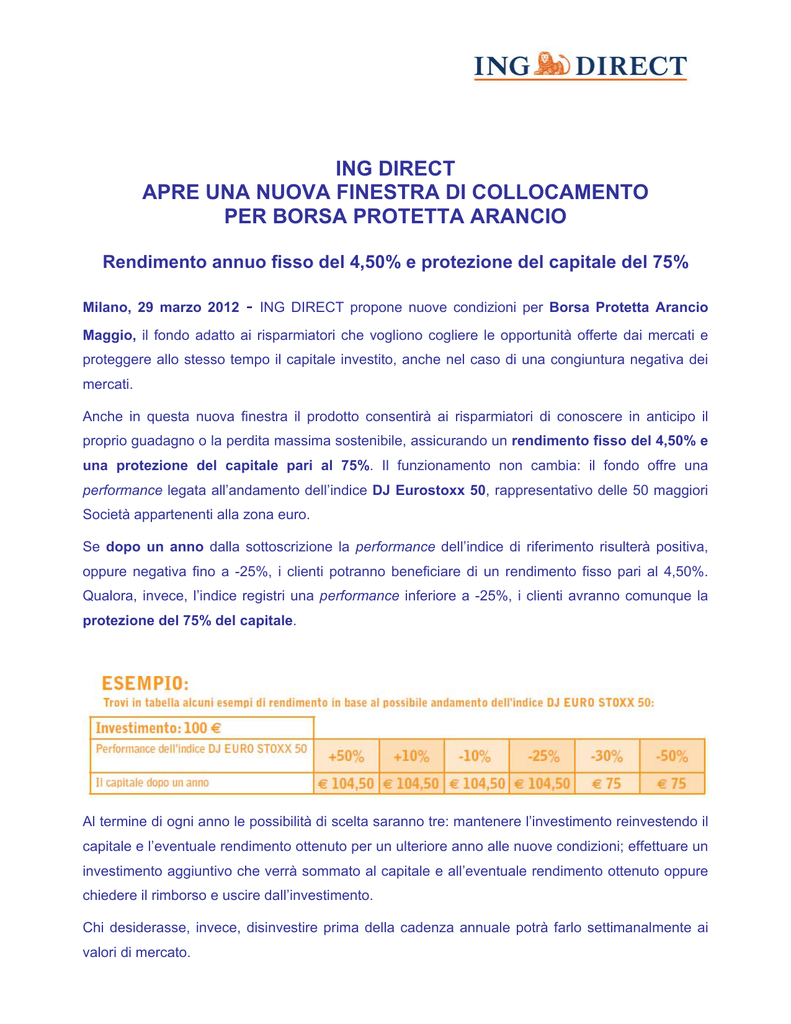 ING DIRECT

ING DIRECT
APRE UNA NUOVA FINESTRA DI COLLOCAMENTO
PER BORSA PROTETTA ARANCIO

Rendimento annuo fisso del 4,50% e protezione del capitale del 75%

Milano, 29 marzo 2012 - ING DIRECT propone nuove condizioni per Borsa Protetta Arancio Maggio, il fondo adatto ai risparmiatori che vogliono cogliere le opportunità offerte dai mercati e proteggere allo stesso tempo il capitale investito, anche nel caso di una congiuntura negativa dei mercati.

Anche in questa nuova finestra il prodotto consentirà ai risparmiatori di conoscere in anticipo il proprio guadagno o la perdita massima sostenibile, assicurando un rendimento fisso del 4,50% e una protezione del capitale pari al 75%. Il funzionamento non cambia: il fondo offre una performance legata all'andamento dell'indice DJ Eurostoxx 50, rappresentativo delle 50 maggiori Società appartenenti alla zona euro.

Se dopo un anno dalla sottoscrizione la performance dell'indice di riferimento risulterà positiva, oppure negativa fino a -25%, i clienti potranno beneficiare di un rendimento fisso pari al 4,50%. Qualora, invece, l'indice registri una performance inferiore a -25%, i clienti avranno comunque la protezione del 75% del capitale.

ESEMPIO:
Trovi in tabella alcuni esempi di rendimento in base al possibile andamento dell'indice DJ EURO STOXX 50:

| Investimento: 100 € | | | | | | |
|---|---|---|---|---|---|---|
| Performance dell'indice DJ EURO STOXX 50 | +50% | +10% | -10% | -25% | -30% | -50% |
| Il capitale dopo un anno | € 104,50 | € 104,50 | € 104,50 | € 104,50 | € 75 | € 75 |

Al termine di ogni anno le possibilità di scelta saranno tre: mantenere l'investimento reinvestendo il capitale e l'eventuale rendimento ottenuto per un ulteriore anno alle nuove condizioni; effettuare un investimento aggiuntivo che verrà sommato al capitale e all'eventuale rendimento ottenuto oppure chiedere il rimborso e uscire dall'investimento.

Chi desiderasse, invece, disinvestire prima della cadenza annuale potrà farlo settimanalmente ai valori di mercato.